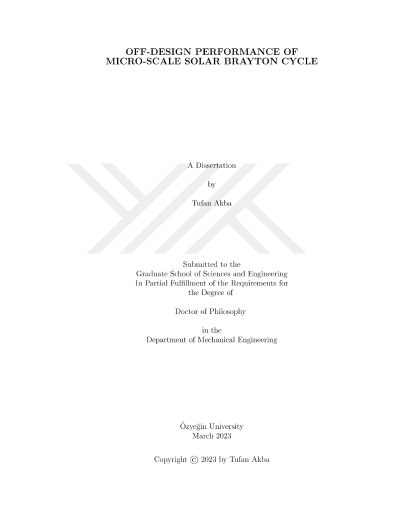 OFF-DESIGN PERFORMANCE OF
MICRO-SCALE SOLAR BRAYTON CYCLE

A Dissertation

by

Tufan Akba

Submitted to the
Graduate School of Sciences and Engineering
In Partial Fulfillment of the Requirements for
the Degree of

Doctor of Philosophy

in the
Department of Mechanical Engineering

Özyeğin University
March 2023

Copyright © 2023 by Tufan Akba